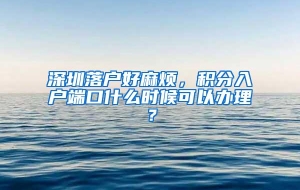 深圳落户好麻烦，积分入户端口什么时候可以办理？